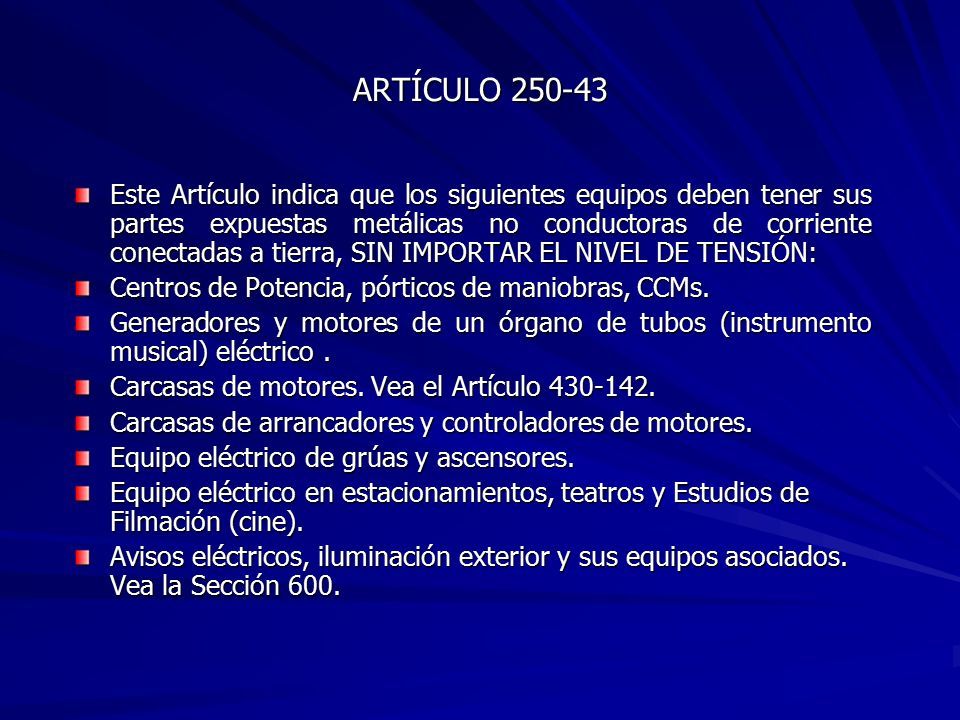 ARTÍCULO 250-43

Este Artículo indica que los siguientes equipos deben tener sus partes expuestas metálicas no conductoras de corriente conectadas a tierra, SIN IMPORTAR EL NIVEL DE TENSIÓN:

Centros de Potencia, pórticos de maniobras, CCMs.

Generadores y motores de un órgano de tubos (instrumento musical) eléctrico .

Carcasas de motores. Vea el Artículo 430-142.

Carcasas de arrancadores y controladores de motores.

Equipo eléctrico de grúas y ascensores.

Equipo eléctrico en estacionamientos, teatros y Estudios de Filmación (cine).

Avisos eléctricos, iluminación exterior y sus equipos asociados. Vea la Sección 600.